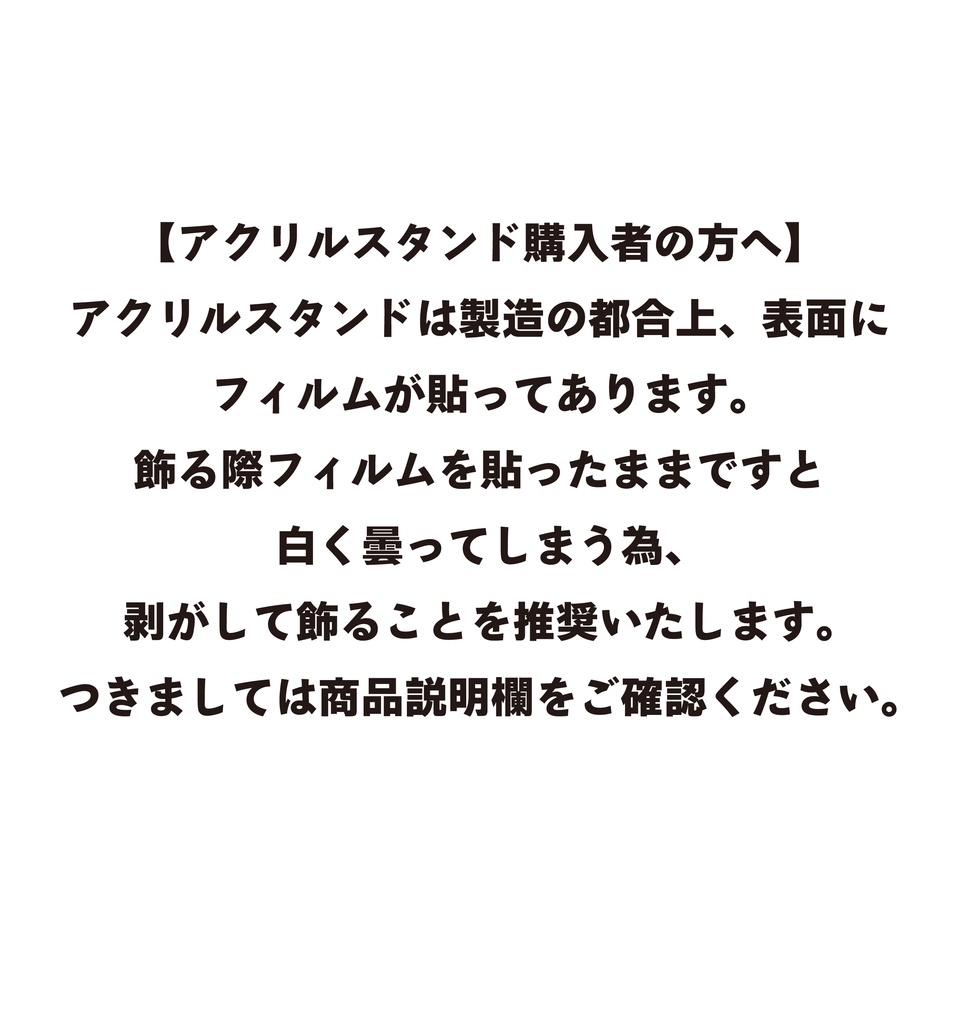 【アクリルスタンド購入者の方へ】
アクリルスタンドは製造の都合上、表面にフィルムが貼ってあります。
飾る際フィルムを貼ったままですと白く曇ってしまう為、剥がして飾ることを推奨いたします。
つきましては商品説明欄をご確認ください。